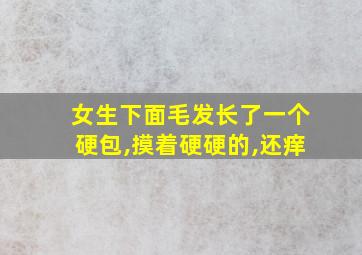 女生下面毛发长了一个硬包,摸着硬硬的,还痒